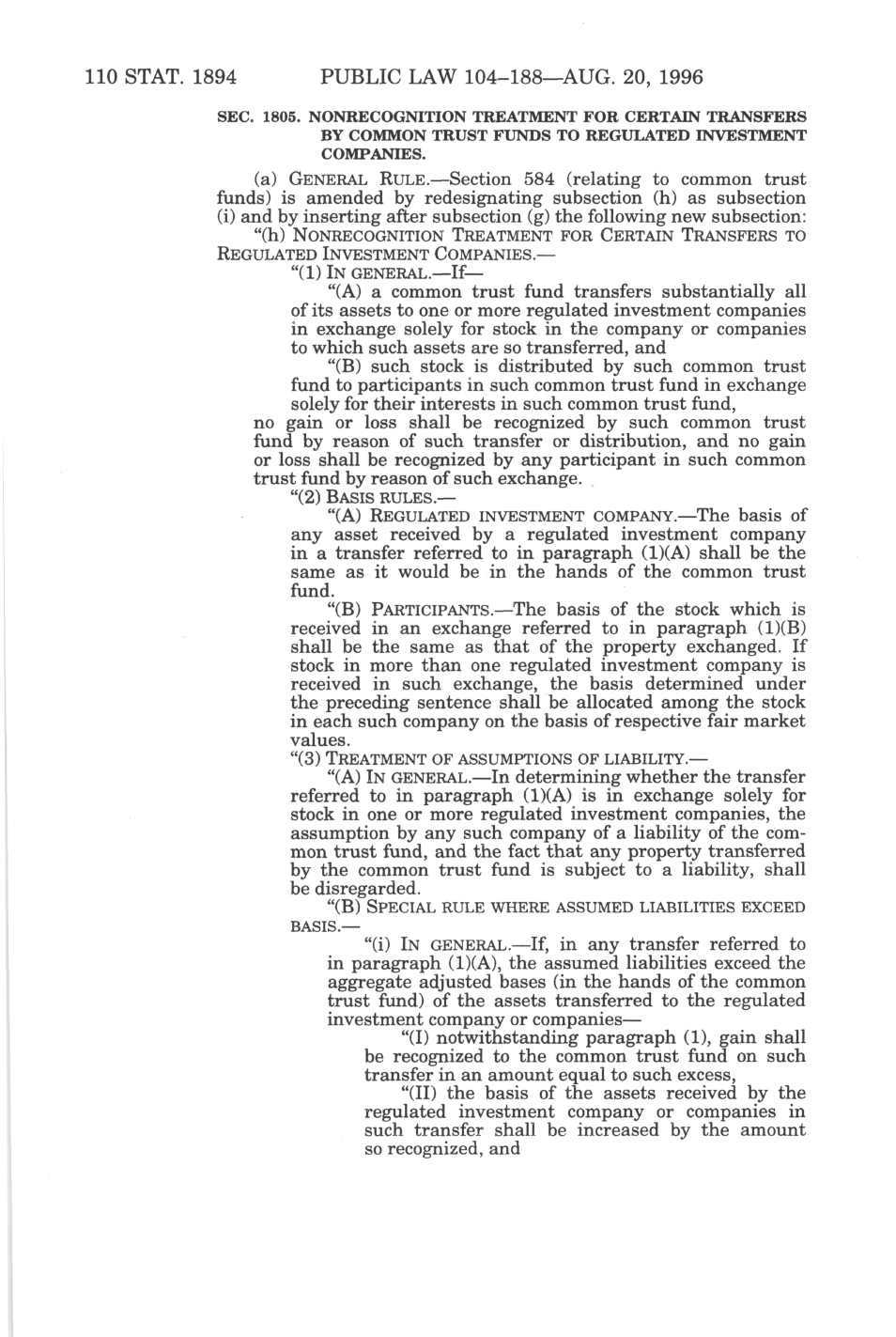 110 STAT. 1894 PUBLIC LAW 104–188—AUG. 20, 1996

SEC. 1805. NONRECOGNITION TREATMENT FOR CERTAIN TRANSFERS BY COMMON TRUST FUNDS TO REGULATED INVESTMENT COMPANIES.

(a) GENERAL RULE.—Section 584 (relating to common trust funds) is amended by redesignating subsection (h) as subsection (i) and by inserting after subsection (g) the following new subsection:

"(h) NONRECOGNITION TREATMENT FOR CERTAIN TRANSFERS TO REGULATED INVESTMENT COMPANIES.—

"(1) IN GENERAL.—If—

"(A) a common trust fund transfers substantially all of its assets to one or more regulated investment companies in exchange solely for stock in the company or companies to which such assets are so transferred, and

"(B) such stock is distributed by such common trust fund to participants in such common trust fund in exchange solely for their interests in such common trust fund,

no gain or loss shall be recognized by such common trust fund by reason of such transfer or distribution, and no gain or loss shall be recognized by any participant in such common trust fund by reason of such exchange.

"(2) BASIS RULES.—

"(A) REGULATED INVESTMENT COMPANY.—The basis of any asset received by a regulated investment company in a transfer referred to in paragraph (1)(A) shall be the same as it would be in the hands of the common trust fund.

"(B) PARTICIPANTS.—The basis of the stock which is received in an exchange referred to in paragraph (1)(B) shall be the same as that of the property exchanged. If stock in more than one regulated investment company is received in such exchange, the basis determined under the preceding sentence shall be allocated among the stock in each such company on the basis of respective fair market values.

"(3) TREATMENT OF ASSUMPTIONS OF LIABILITY.—

"(A) IN GENERAL.—In determining whether the transfer referred to in paragraph (1)(A) is in exchange solely for stock in one or more regulated investment companies, the assumption by any such company of a liability of the common trust fund, and the fact that any property transferred by the common trust fund is subject to a liability, shall be disregarded.

"(B) SPECIAL RULE WHERE ASSUMED LIABILITIES EXCEED BASIS.—

"(i) IN GENERAL.—If, in any transfer referred to in paragraph (1)(A), the assumed liabilities exceed the aggregate adjusted bases (in the hands of the common trust fund) of the assets transferred to the regulated investment company or companies—

"(I) notwithstanding paragraph (1), gain shall be recognized to the common trust fund on such transfer in an amount equal to such excess,

"(II) the basis of the assets received by the regulated investment company or companies in such transfer shall be increased by the amount so recognized, and